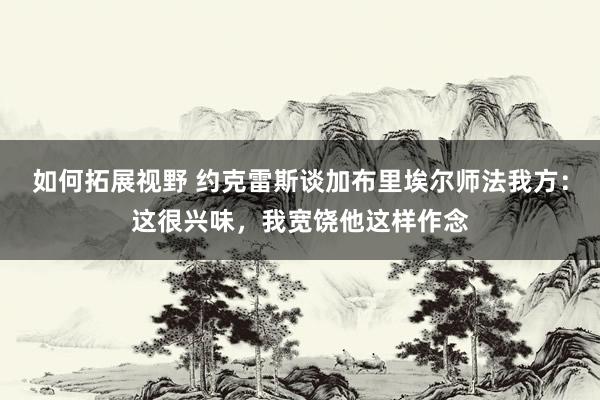 如何拓展视野 约克雷斯谈加布里埃尔师法我方：这很兴味，我宽饶他这样作念